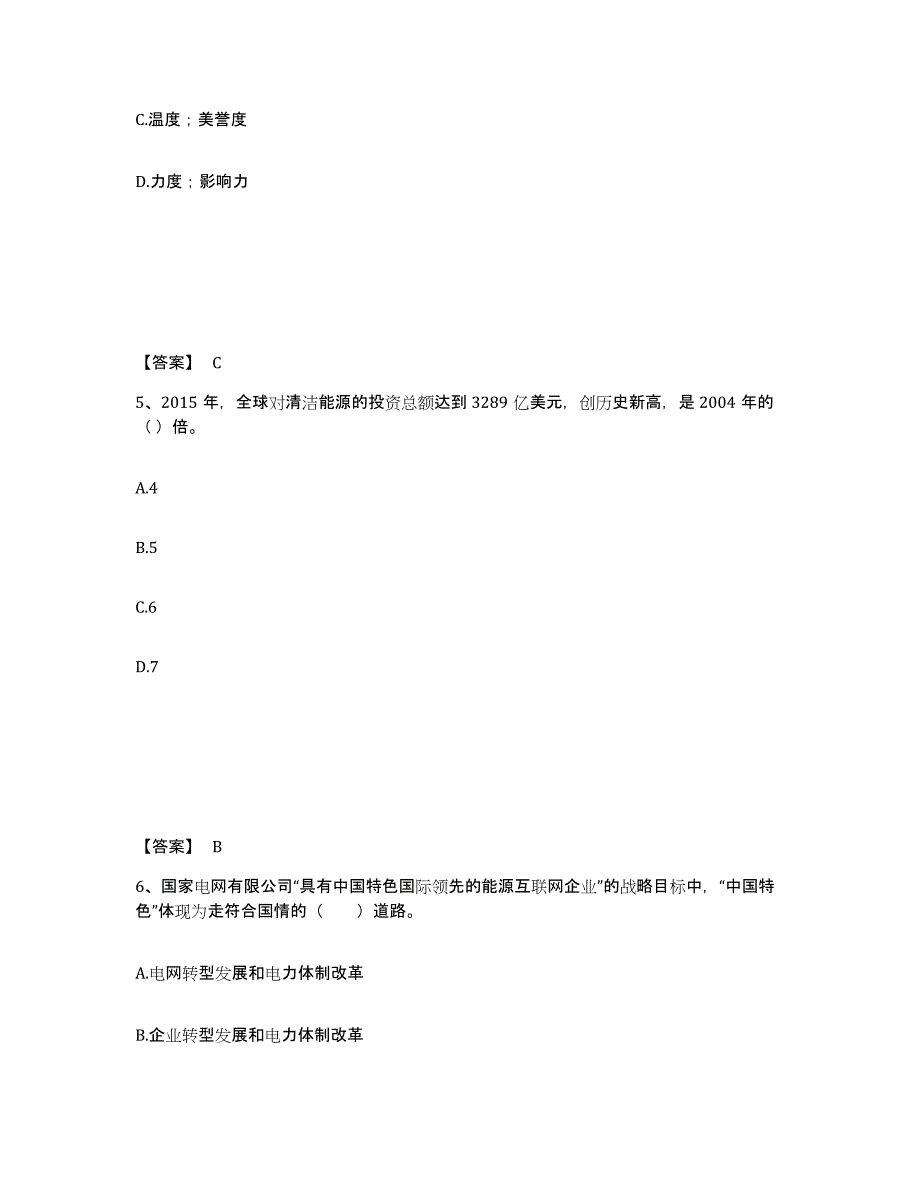 C.温度；美誉度

D.力度；影响力

【答案】 C

5、2015 年，全球对清洁能源的投资总额达到 3289 亿美元，创历史新高，是 2004 年的（ ）倍。

A.4

B.5

C.6

D.7

【答案】 B

6、国家电网有限公司“具有中国特色国际领先的能源互联网企业”的战略目标中，“中国特色”体现为走符合国情的（　　）道路。

A.电网转型发展和电力体制改革

B.企业转型发展和电力体制改革